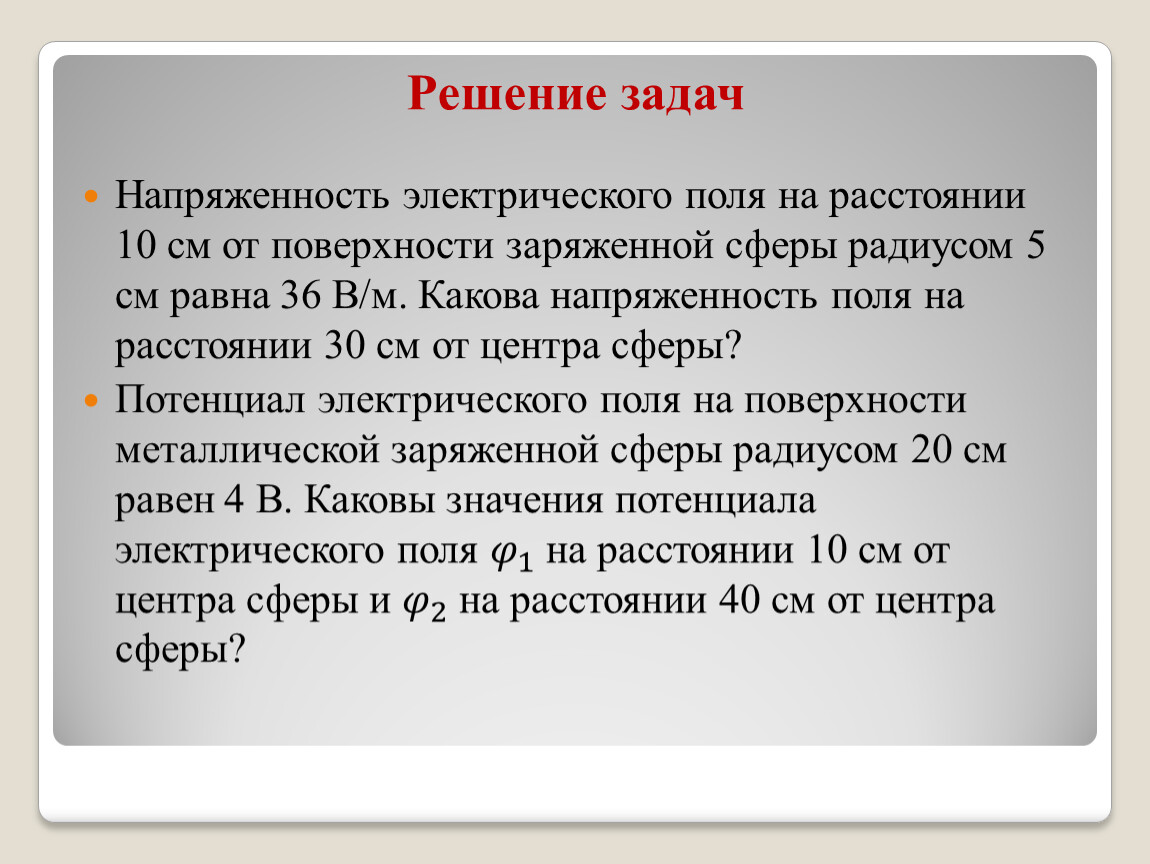 Решение задач

Напряженность электрического поля на расстоянии 10 см от поверхности заряженной сферы радиусом 5 см равна 36 В/м. Какова напряженность поля на расстоянии 30 см от центра сферы?

Потенциал электрического поля на поверхности металлической заряженной сферы радиусом 20 см равен 4 В. Каковы значения потенциала электрического поля $\varphi_1$ на расстоянии 10 см от центра сферы и $\varphi_2$ на расстоянии 40 см от центра сферы?